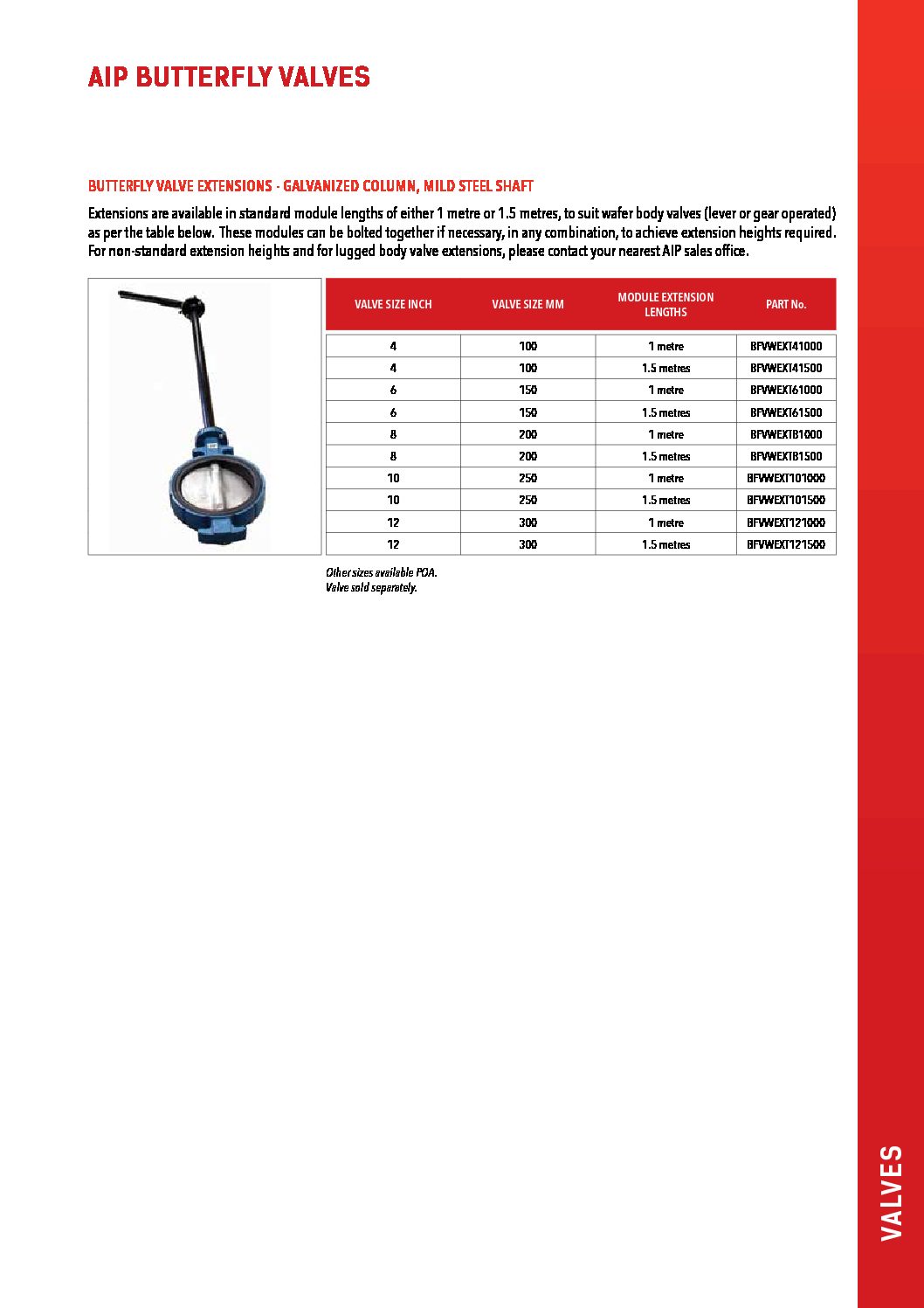 AIP BUTTERFLY VALVES

BUTTERFLY VALVE EXTENSIONS - GALVANIZED COLUMN, MILD STEEL SHAFT

Extensions are available in standard module lengths of either 1 metre or 1.5 metres, to suit wafer body valves (lever or gear operated) as per the table below. These modules can be bolted together if necessary, in any combination, to achieve extension heights required. For non-standard extension heights and for lugged body valve extensions, please contact your nearest AIP sales office.

| VALVE SIZE INCH | VALVE SIZE MM | MODULE EXTENSION LENGTHS | PART No. |
|---|---|---|---|
| 4 | 100 | 1 metre | BFVWEXT41000 |
| 4 | 100 | 1.5 metres | BFVWEXT41500 |
| 6 | 150 | 1 metre | BFVWEXT61000 |
| 6 | 150 | 1.5 metres | BFVWEXT61500 |
| 8 | 200 | 1 metre | BFVWEXT81000 |
| 8 | 200 | 1.5 metres | BFVWEXT81500 |
| 10 | 250 | 1 metre | BFVWEXT101000 |
| 10 | 250 | 1.5 metres | BFVWEXT101500 |
| 12 | 300 | 1 metre | BFVWEXT121000 |
| 12 | 300 | 1.5 metres | BFVWEXT121500 |

Other sizes available POA.
Valve sold separately.

VALVES